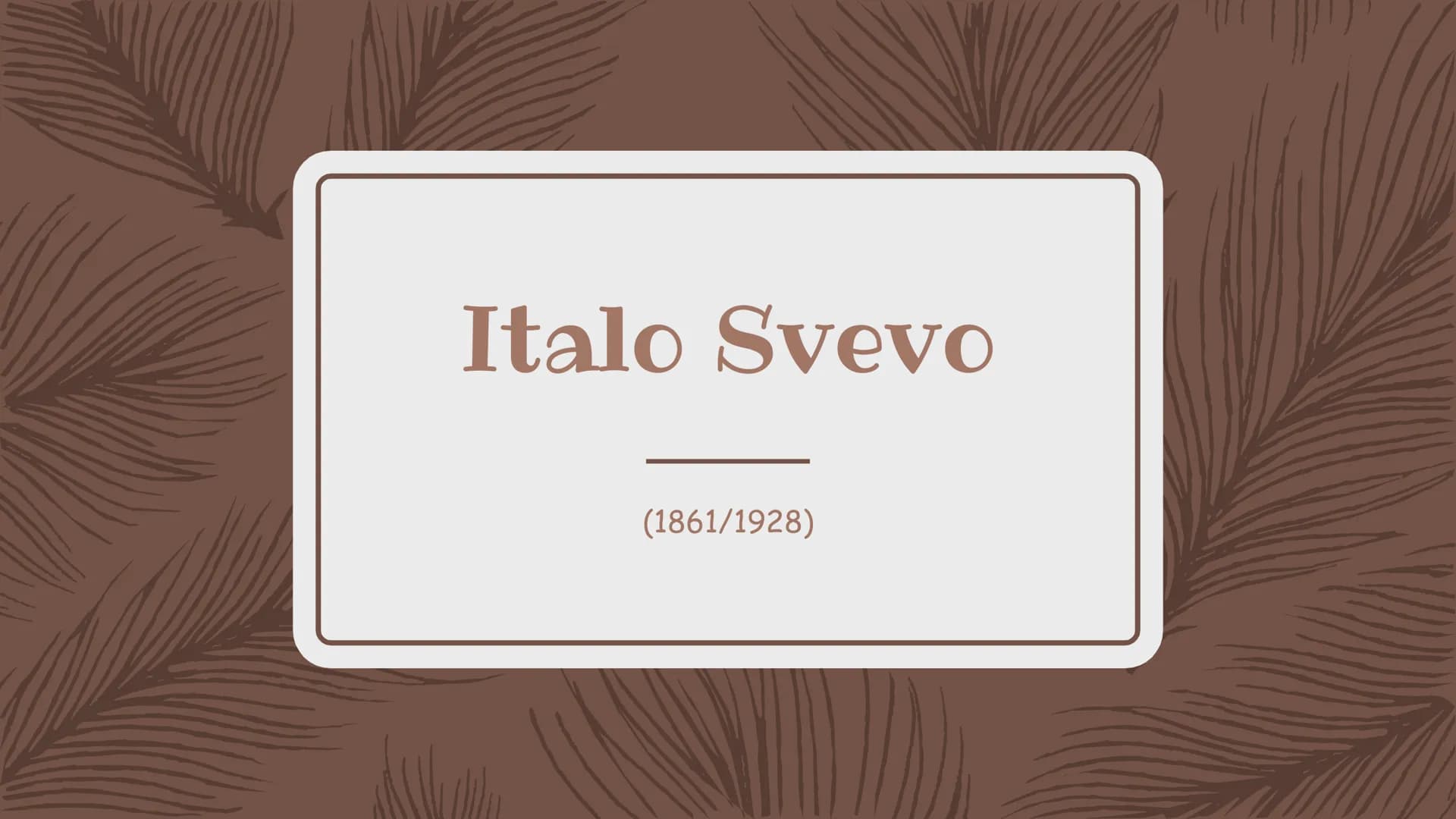 Italo Svevo

(1861/1928)